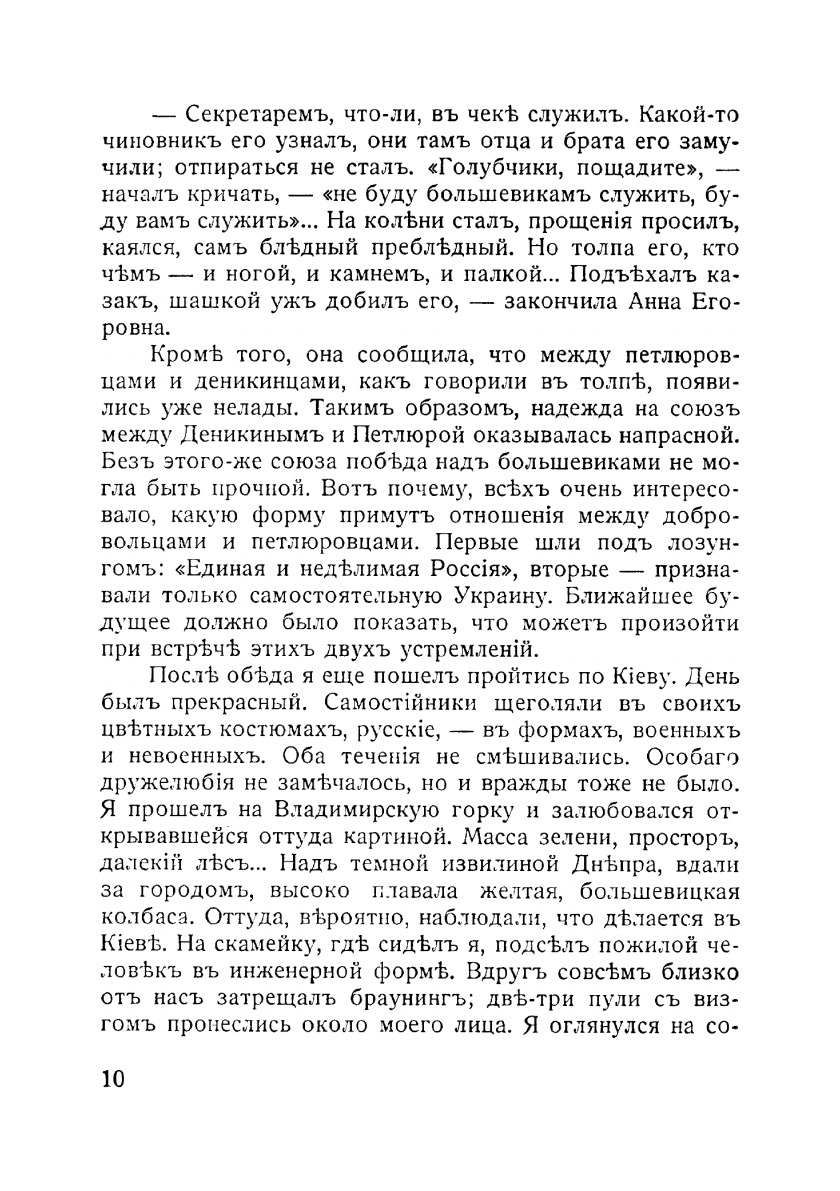 — Секретаремъ, что-ли, въ чекѣ служилъ. Какой-то чиновникъ его узналъ, они тамъ отца и брата его замучили; отпираться не сталъ. «Голубчики, пощадите», — началъ кричать, — «не буду большевикамъ служить, буду вамъ служить»... На колѣни сталъ, прощенія просилъ, каялся, самъ блѣдный преблѣдный. Но толпа его, кто чѣмъ — и ногой, и камнемъ, и палкой... Подъѣхалъ казакъ, шашкой ужъ добилъ его, — закончила Анна Егоровна.

Кромѣ того, она сообщила, что между петлюровцами и деникинцами, какъ говорили въ толпѣ, появились уже нелады. Такимъ образомъ, надежда на союзъ между Деникинымъ и Петлюрой оказывалась напрасной. Безъ этого-же союза побѣда надъ большевиками не могла быть прочной. Вотъ почему, всѣхъ очень интересовало, какую форму примутъ отношенія между добровольцами и петлюровцами. Первые шли подъ лозунгомъ: «Единая и недѣлимая Россія», вторые — признавали только самостоятельную Украину. Ближайшее будущее должно было показать, что можетъ произойти при встрѣчѣ этихъ двухъ устремленій.

Послѣ обѣда я еще пошелъ пройтись по Кіеву. День былъ прекрасный. Самостійники щеголяли въ своихъ цвѣтныхъ костюмахъ, русскіе, — въ формахъ, военныхъ и невоенныхъ. Оба теченія не смѣшивались. Особаго дружелюбія не замѣчалось, но и вражды тоже не было. Я прошелъ на Владимирскую горку и залюбовался открывавшейся оттуда картиной. Масса зелени, просторъ, далекій лѣсъ... Надъ темной извилиной Днѣпра, вдали за городомъ, высоко плавала желтая, большевицкая колбаса. Оттуда, вѣроятно, наблюдали, что дѣлается въ Кіевѣ. На скамейку, гдѣ сидѣлъ я, подсѣлъ пожилой человѣкъ въ инженерной формѣ. Вдругъ совсѣмъ близко отъ насъ затрещалъ браунингъ; двѣ-три пули съ визгомъ пронеслись около моего лица. Я оглянулся на со-

10